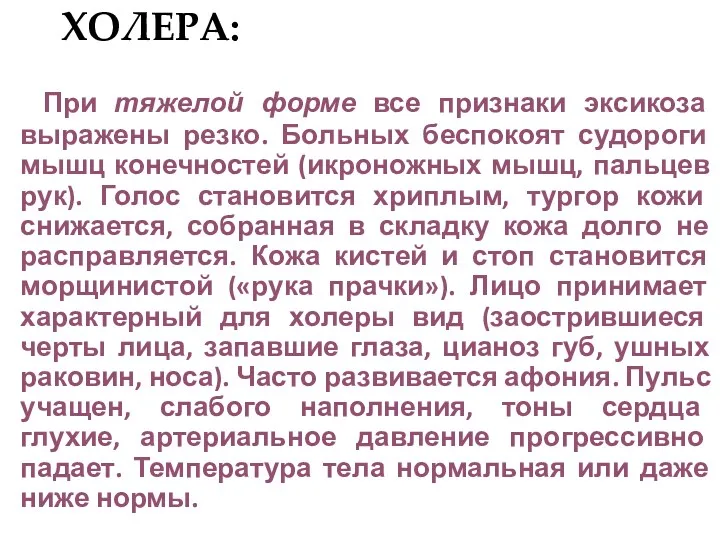 ХОЛЕРА:

При тяжелой форме все признаки эксикоза выражены резко. Больных беспокоят судороги мышц конечностей (икроножных мышц, пальцев рук). Голос становится хриплым, тургор кожи снижается, собранная в складку кожа долго не расправляется. Кожа кистей и стоп становится морщинистой («рука прачки»). Лицо принимает характерный для холеры вид (заострившиеся черты лица, запавшие глаза, цианоз губ, ушных раковин, носа). Часто развивается афония. Пульс учащен, слабого наполнения, тоны сердца глухие, артериальное давление прогрессивно падает. Температура тела нормальная или даже ниже нормы.